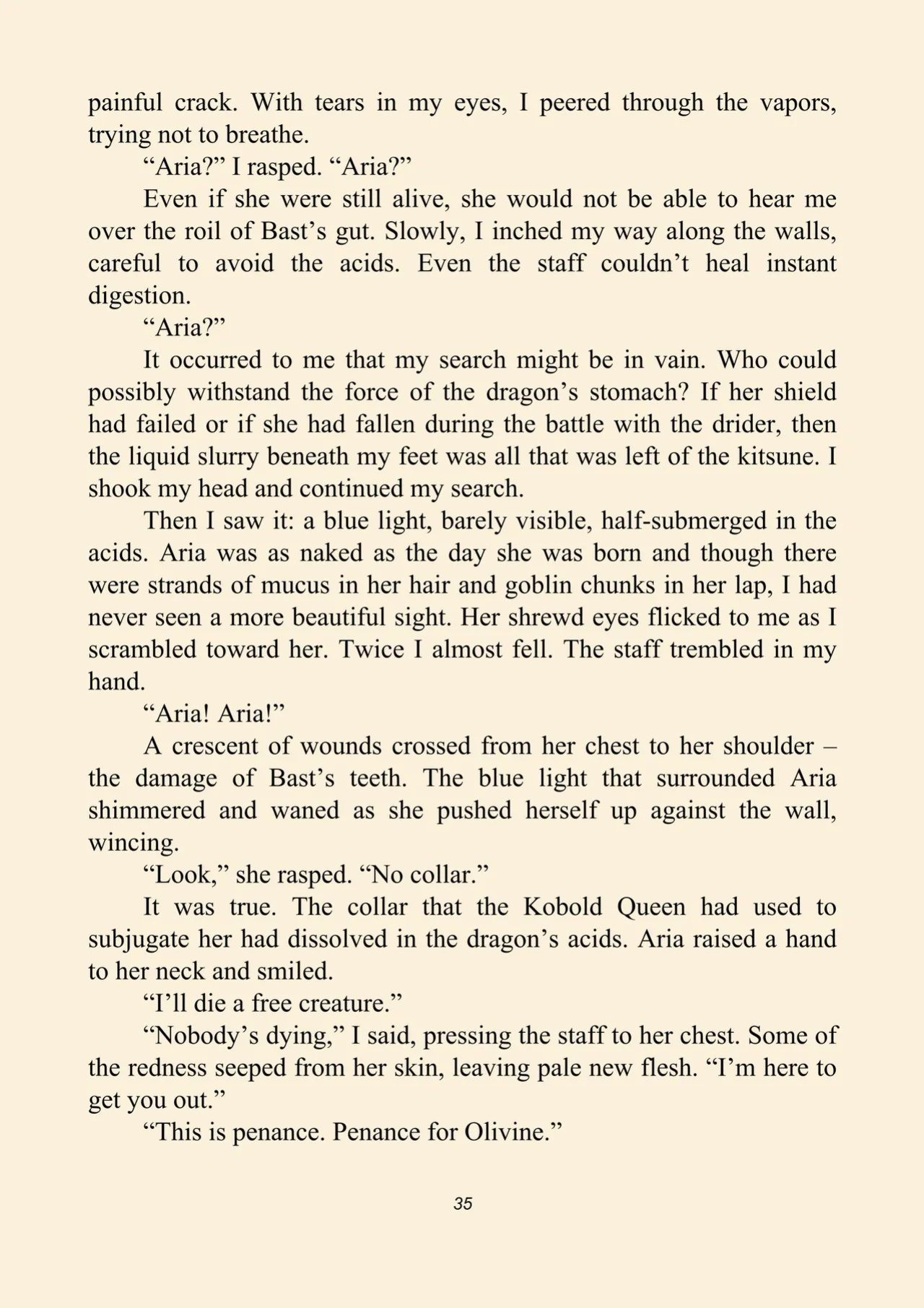 painful crack. With tears in my eyes, I peered through the vapors, trying not to breathe.

"Aria?" I rasped. "Aria?"

Even if she were still alive, she would not be able to hear me over the roil of Bast's gut. Slowly, I inched my way along the walls, careful to avoid the acids. Even the staff couldn't heal instant digestion.

"Aria?"

It occurred to me that my search might be in vain. Who could possibly withstand the force of the dragon's stomach? If her shield had failed or if she had fallen during the battle with the drider, then the liquid slurry beneath my feet was all that was left of the kitsune. I shook my head and continued my search.

Then I saw it: a blue light, barely visible, half-submerged in the acids. Aria was as naked as the day she was born and though there were strands of mucus in her hair and goblin chunks in her lap, I had never seen a more beautiful sight. Her shrewd eyes flicked to me as I scrambled toward her. Twice I almost fell. The staff trembled in my hand.

"Aria! Aria!"

A crescent of wounds crossed from her chest to her shoulder – the damage of Bast's teeth. The blue light that surrounded Aria shimmered and waned as she pushed herself up against the wall, wincing.

"Look," she rasped. "No collar."

It was true. The collar that the Kobold Queen had used to subjugate her had dissolved in the dragon's acids. Aria raised a hand to her neck and smiled.

"I'll die a free creature."

"Nobody's dying," I said, pressing the staff to her chest. Some of the redness seeped from her skin, leaving pale new flesh. "I'm here to get you out."

"This is penance. Penance for Olivine."

35